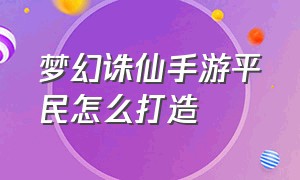 梦幻诛仙手游平民怎么打造